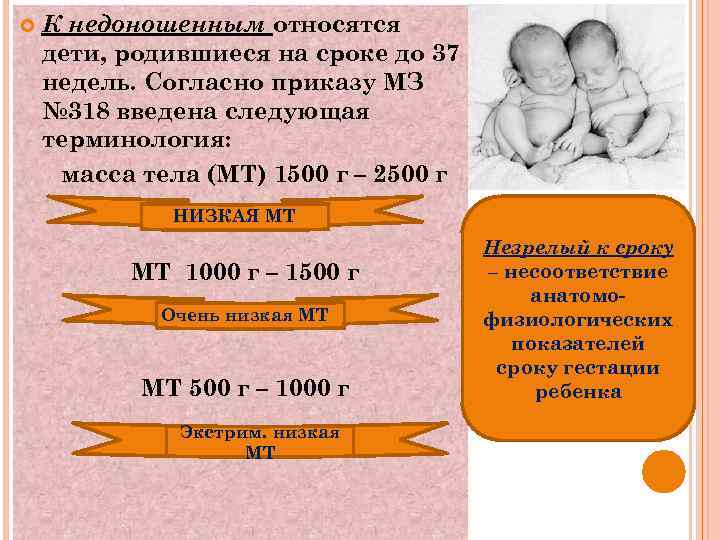 К недоношенным относятся дети, родившиеся на сроке до 37 недель. Согласно приказу МЗ №318 введена следующая терминология:

масса тела (МТ) 1500 г – 2500 г

НИЗКАЯ МТ

МТ 1000 г – 1500 г

Очень низкая МТ

МТ 500 г – 1000 г

Экстрим. низкая МТ

Незрелый к сроку – несоответствие анатомо-физиологических показателей сроку гестации ребенка